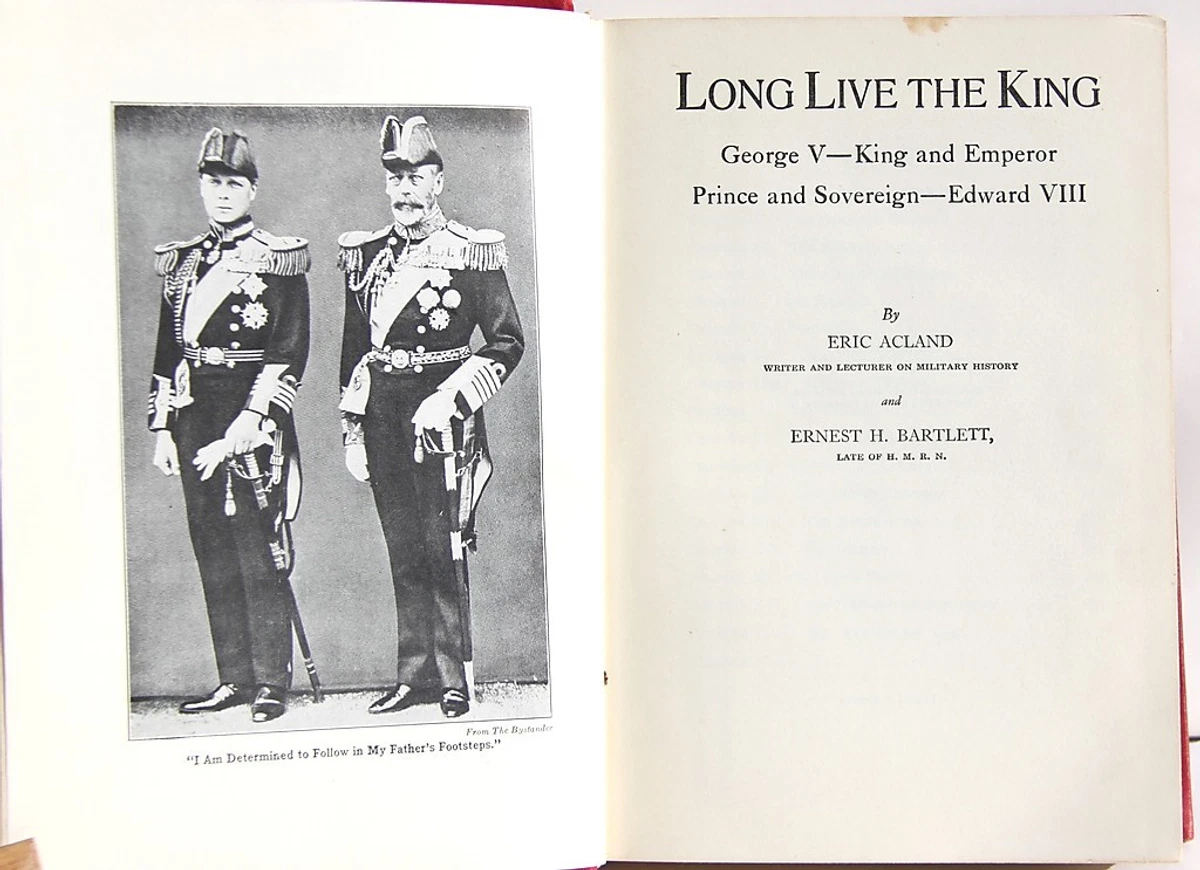 From The Bystander

"I Am Determined to Follow in My Father's Footsteps."

LONG LIVE THE KING

George V—King and Emperor

Prince and Sovereign—Edward VIII

By

ERIC ACLAND

WRITER AND LECTURER ON MILITARY HISTORY

and

ERNEST H. BARTLETT,

LATE OF H. M. R. N.